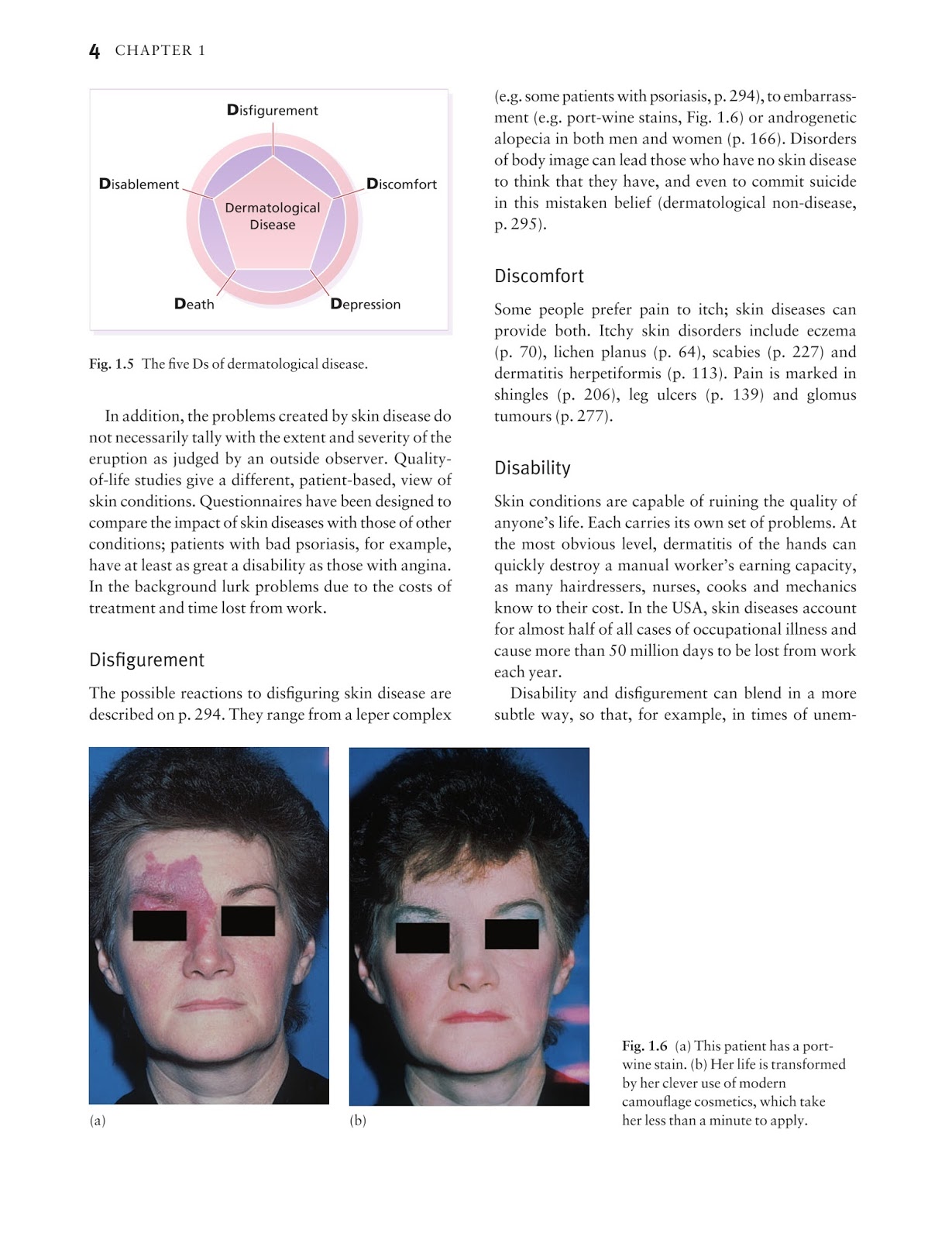 4 CHAPTER 1

Disfigurement

Disablement

Discomfort

Dermatological Disease

Death

Depression

Fig. 1.5 The five Ds of dermatological disease.

In addition, the problems created by skin disease do not necessarily tally with the extent and severity of the eruption as judged by an outside observer. Quality-of-life studies give a different, patient-based, view of skin conditions. Questionnaires have been designed to compare the impact of skin diseases with those of other conditions; patients with bad psoriasis, for example, have at least as great a disability as those with angina. In the background lurk problems due to the costs of treatment and time lost from work.

Disfigurement

The possible reactions to disfiguring skin disease are described on p. 294. They range from a leper complex (e.g. some patients with psoriasis, p. 294), to embarrassment (e.g. port-wine stains, Fig. 1.6) or androgenetic alopecia in both men and women (p. 166). Disorders of body image can lead those who have no skin disease to think that they have, and even to commit suicide in this mistaken belief (dermatological non-disease, p. 295).

Discomfort

Some people prefer pain to itch; skin diseases can provide both. Itchy skin disorders include eczema (p. 70), lichen planus (p. 64), scabies (p. 227) and dermatitis herpetiformis (p. 113). Pain is marked in shingles (p. 206), leg ulcers (p. 139) and glomus tumours (p. 277).

Disability

Skin conditions are capable of ruining the quality of anyone's life. Each carries its own set of problems. At the most obvious level, dermatitis of the hands can quickly destroy a manual worker's earning capacity, as many hairdressers, nurses, cooks and mechanics know to their cost. In the USA, skin diseases account for almost half of all cases of occupational illness and cause more than 50 million days to be lost from work each year.

Disability and disfigurement can blend in a more subtle way, so that, for example, in times of unem-

(a)

(b)

Fig. 1.6 (a) This patient has a port-wine stain. (b) Her life is transformed by her clever use of modern camouflage cosmetics, which take her less than a minute to apply.